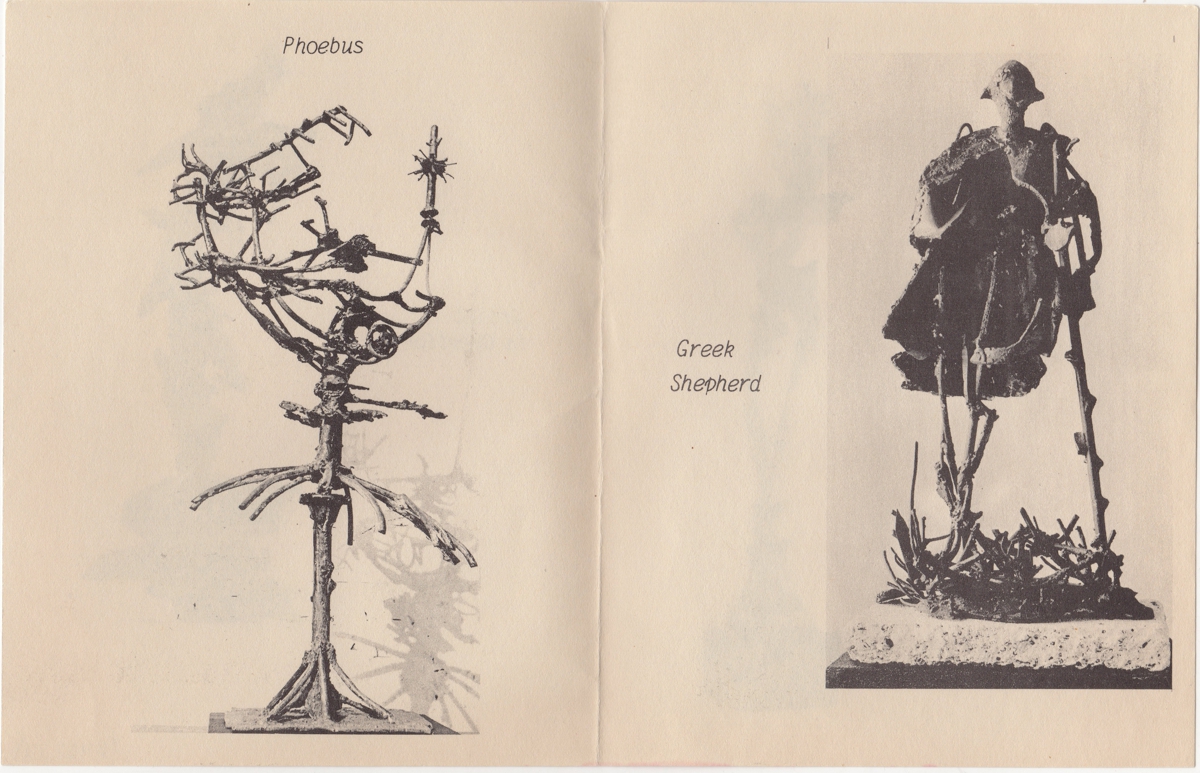 Phoebus

Greek
Shepherd